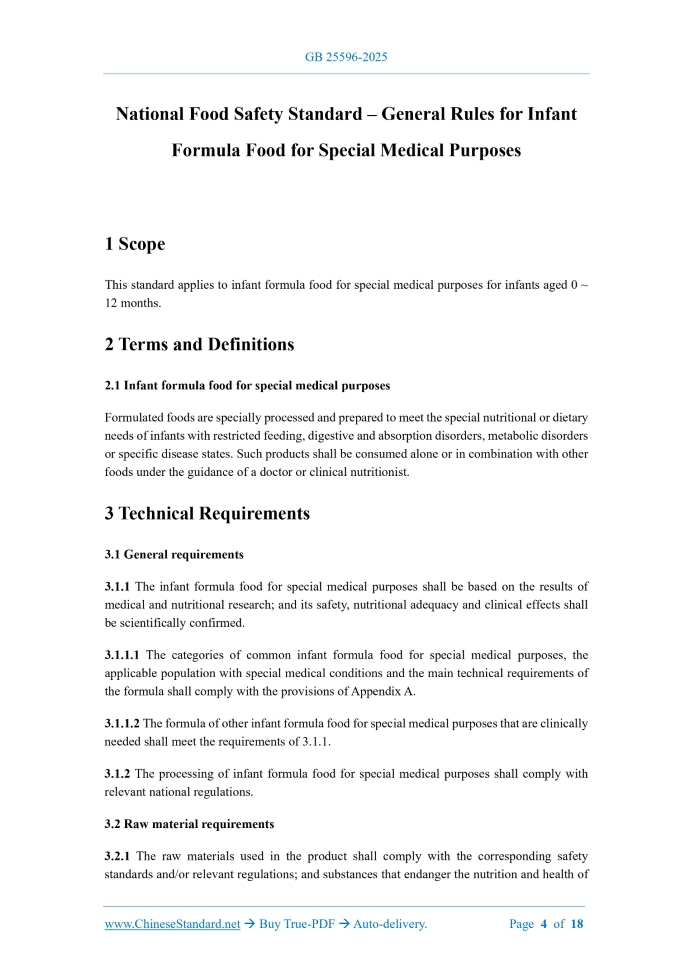 GB 25596-2025

National Food Safety Standard – General Rules for Infant Formula Food for Special Medical Purposes

1 Scope

This standard applies to infant formula food for special medical purposes for infants aged 0 ~ 12 months.

2 Terms and Definitions

2.1 Infant formula food for special medical purposes

Formulated foods are specially processed and prepared to meet the special nutritional or dietary needs of infants with restricted feeding, digestive and absorption disorders, metabolic disorders or specific disease states. Such products shall be consumed alone or in combination with other foods under the guidance of a doctor or clinical nutritionist.

3 Technical Requirements

3.1 General requirements

3.1.1 The infant formula food for special medical purposes shall be based on the results of medical and nutritional research; and its safety, nutritional adequacy and clinical effects shall be scientifically confirmed.

3.1.1.1 The categories of common infant formula food for special medical purposes, the applicable population with special medical conditions and the main technical requirements of the formula shall comply with the provisions of Appendix A.

3.1.1.2 The formula of other infant formula food for special medical purposes that are clinically needed shall meet the requirements of 3.1.1.

3.1.2 The processing of infant formula food for special medical purposes shall comply with relevant national regulations.

3.2 Raw material requirements

3.2.1 The raw materials used in the product shall comply with the corresponding safety standards and/or relevant regulations; and substances that endanger the nutrition and health of

www.ChineseStandard.net → Buy True-PDF → Auto-delivery.     Page 4 of 18